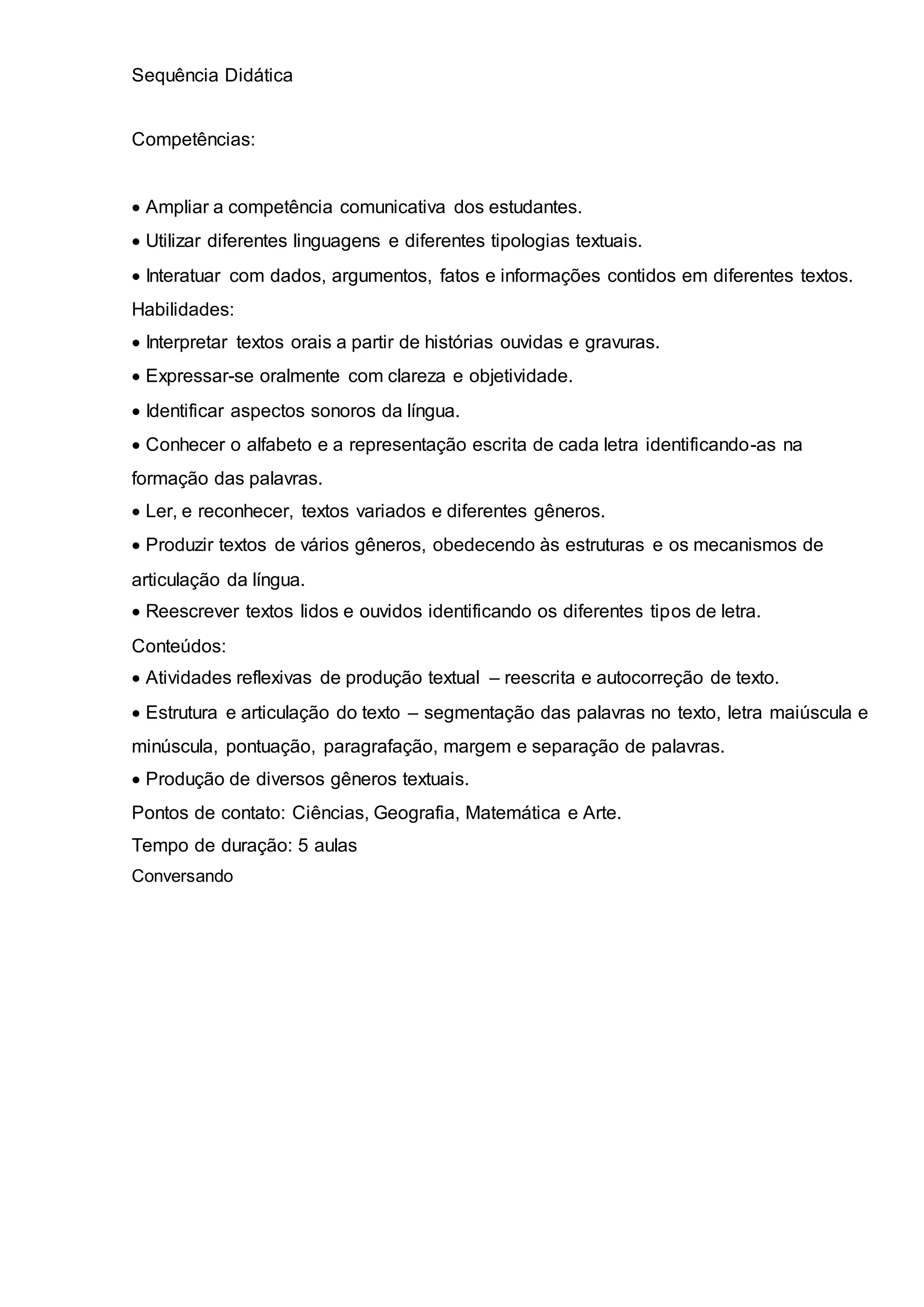 Sequência Didática

Competências:

• Ampliar a competência comunicativa dos estudantes.
• Utilizar diferentes linguagens e diferentes tipologias textuais.
• Interatuar com dados, argumentos, fatos e informações contidos em diferentes textos.
Habilidades:
• Interpretar textos orais a partir de histórias ouvidas e gravuras.
• Expressar-se oralmente com clareza e objetividade.
• Identificar aspectos sonoros da língua.
• Conhecer o alfabeto e a representação escrita de cada letra identificando-as na formação das palavras.
• Ler, e reconhecer, textos variados e diferentes gêneros.
• Produzir textos de vários gêneros, obedecendo às estruturas e os mecanismos de articulação da língua.
• Reescrever textos lidos e ouvidos identificando os diferentes tipos de letra.
Conteúdos:
• Atividades reflexivas de produção textual – reescrita e autocorreção de texto.
• Estrutura e articulação do texto – segmentação das palavras no texto, letra maiúscula e minúscula, pontuação, paragrafação, margem e separação de palavras.
• Produção de diversos gêneros textuais.
Pontos de contato: Ciências, Geografia, Matemática e Arte.
Tempo de duração: 5 aulas
Conversando